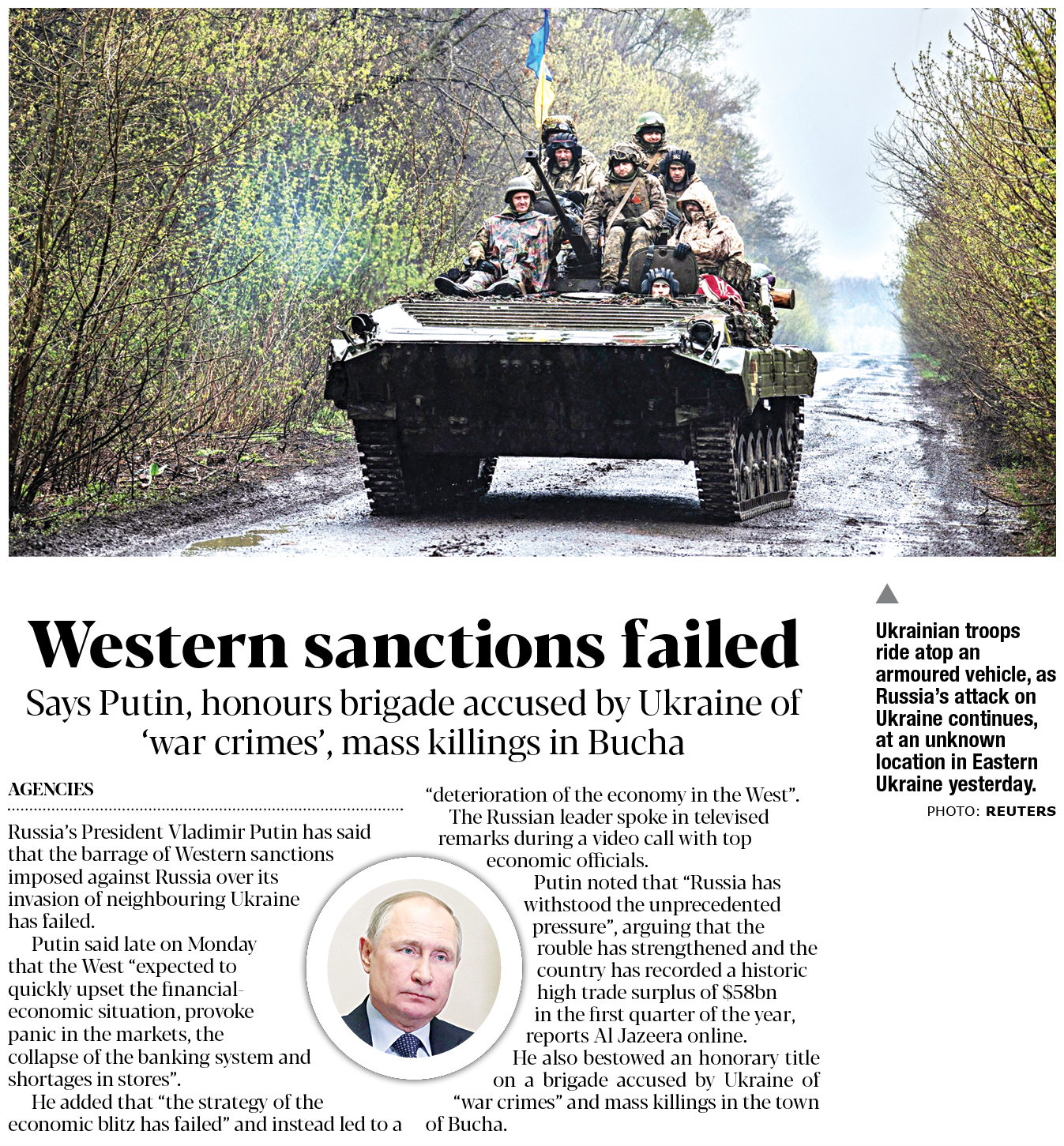 Western sanctions failed

Says Putin, honours brigade accused by Ukraine of 'war crimes', mass killings in Bucha

AGENCIES

Russia's President Vladimir Putin has said that the barrage of Western sanctions imposed against Russia over its invasion of neighbouring Ukraine has failed.

Putin said late on Monday that the West "expected to quickly upset the financial-economic situation, provoke panic in the markets, the collapse of the banking system and shortages in stores".

He added that "the strategy of the economic blitz has failed" and instead led to a "deterioration of the economy in the West".

The Russian leader spoke in televised remarks during a video call with top economic officials.

Putin noted that "Russia has withstood the unprecedented pressure", arguing that the rouble has strengthened and the country has recorded a historic high trade surplus of $58bn in the first quarter of the year, reports Al Jazeera online.

He also bestowed an honorary title on a brigade accused by Ukraine of "war crimes" and mass killings in the town of Bucha.

Ukrainian troops ride atop an armoured vehicle, as Russia's attack on Ukraine continues, at an unknown location in Eastern Ukraine yesterday.
PHOTO: REUTERS